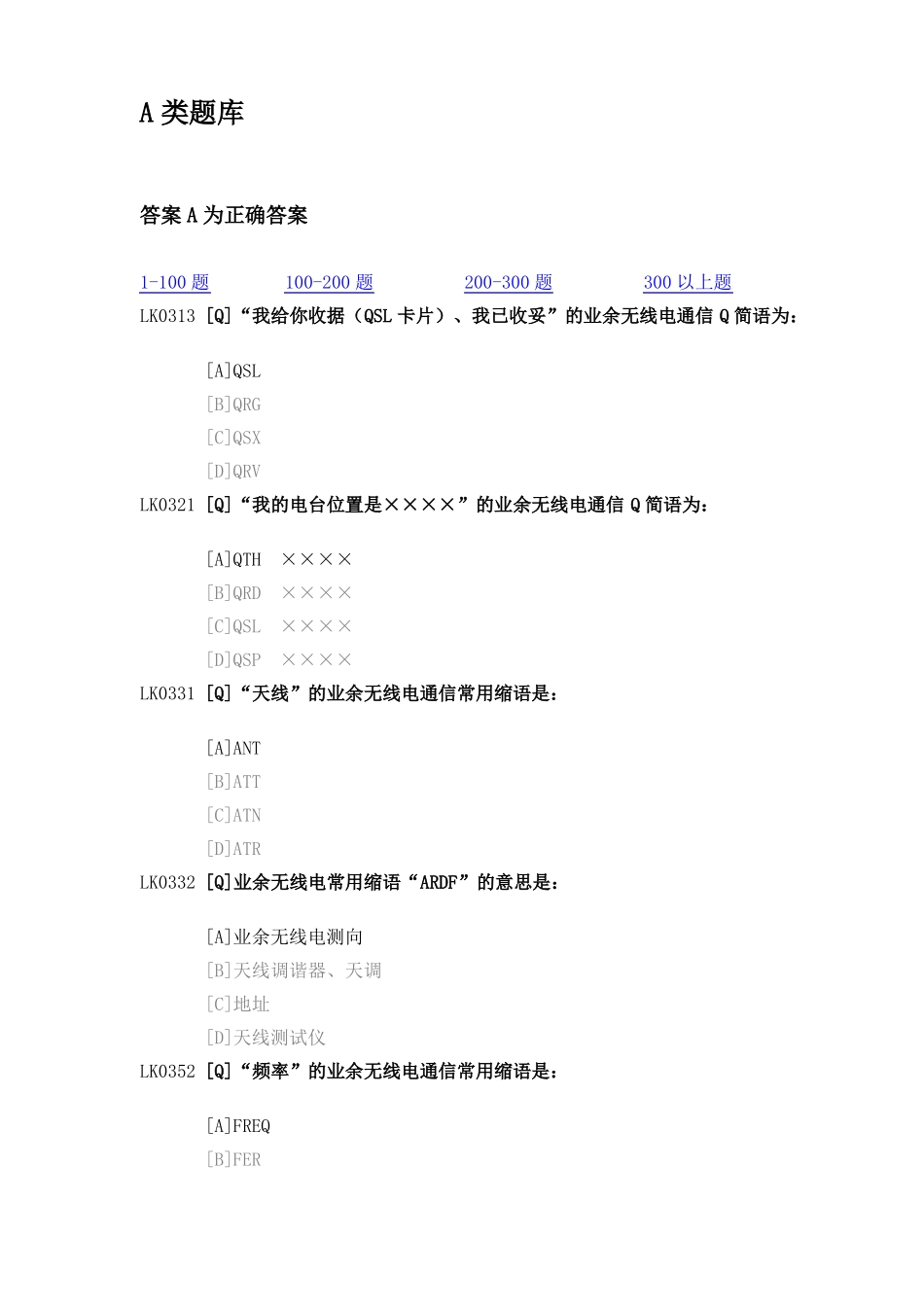 A 类题库

答案 A 为正确答案

1-100 题　　100-200 题　　200-300 题　　300 以上题

LK0313 [Q]“我给你收据（QSL 卡片）、我已收妥”的业余无线电通信 Q 简语为：

[A]QSL
[B]QRG
[C]QSX
[D]QRV

LK0321 [Q]“我的电台位置是××××”的业余无线电通信 Q 简语为：

[A]QTH ××××
[B]QRD ××××
[C]QSL ××××
[D]QSP ××××

LK0331 [Q]“天线”的业余无线电通信常用缩语是：

[A]ANT
[B]ATT
[C]ATN
[D]ATR

LK0332 [Q]业余无线电常用缩语“ARDF”的意思是：

[A]业余无线电测向
[B]天线调谐器、天调
[C]地址
[D]天线测试仪

LK0352 [Q]“频率”的业余无线电通信常用缩语是：

[A]FREQ
[B]FER